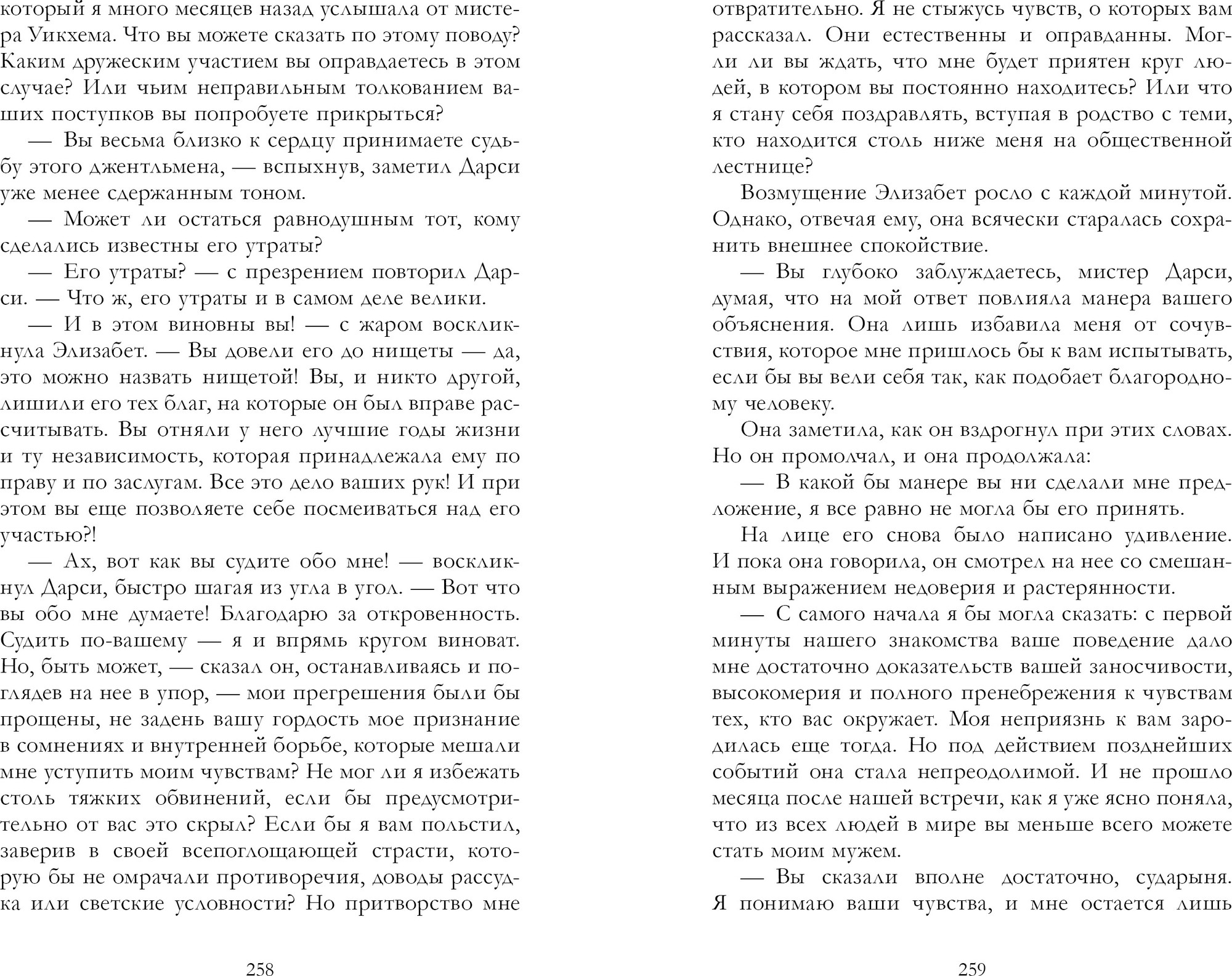 который я много месяцев назад услышала от мистера Уикхема. Что вы можете сказать по этому поводу? Каким дружеским участием вы оправдаетесь в этом случае? Или чьим неправильным толкованием ваших поступков вы попробуете прикрыться?

— Вы весьма близко к сердцу принимаете судьбу этого джентльмена, — вспыхнув, заметил Дарси уже менее сдержанным тоном.

— Может ли остаться равнодушным тот, кому сделались известны его утраты?

— Его утраты? — с презрением повторил Дарси. — Что ж, его утраты и в самом деле велики.

— И в этом виновны вы! — с жаром воскликнула Элизабет. — Вы довели его до нищеты — да, это можно назвать нищетой! Вы, и никто другой, лишили его тех благ, на которые он был вправе рассчитывать. Вы отняли у него лучшие годы жизни и ту независимость, которая принадлежала ему по праву и по заслугам. Все это дело ваших рук! И при этом вы еще позволяете себе посмеиваться над его участью?!

— Ах, вот как вы судите обо мне! — воскликнул Дарси, быстро шагая из угла в угол. — Вот что вы обо мне думаете! Благодарю за откровенность. Судить по-вашему — я и впрямь кругом виноват. Но, быть может, — сказал он, останавливаясь и поглядев на нее в упор, — мои прегрешения были бы прощены, не задень вашу гордость мое признание в сомнениях и внутренней борьбе, которые мешали мне уступить моим чувствам? Не мог ли я избежать столь тяжких обвинений, если бы предусмотрительно от вас это скрыл? Если бы я вам польстил, заверив в своей всепоглощающей страсти, которую бы не омрачали противоречия, доводы рассудка или светские условности? Но притворство мне

258

отвратительно. Я не стыжусь чувств, о которых вам рассказал. Они естественны и оправданны. Могли ли вы ждать, что мне будет приятен круг людей, в котором вы постоянно находитесь? Или что я стану себя поздравлять, вступая в родство с теми, кто находится столь ниже меня на общественной лестнице?

Возмущение Элизабет росло с каждой минутой. Однако, отвечая ему, она всячески старалась сохранить внешнее спокойствие.

— Вы глубоко заблуждаетесь, мистер Дарси, думая, что на мой ответ повлияла манера вашего объяснения. Она лишь избавила меня от сочувствия, которое мне пришлось бы к вам испытывать, если бы вы вели себя так, как подобает благородному человеку.

Она заметила, как он вздрогнул при этих словах. Но он промолчал, и она продолжала:

— В какой бы манере вы ни сделали мне предложение, я все равно не могла бы его принять.

На лице его снова было написано удивление. И пока она говорила, он смотрел на нее со смешанным выражением недоверия и растерянности.

— С самого начала я бы могла сказать: с первой минуты нашего знакомства ваше поведение дало мне достаточно доказательств вашей заносчивости, высокомерия и полного пренебрежения к чувствам тех, кто вас окружает. Моя неприязнь к вам зародилась еще тогда. Но под действием позднейших событий она стала непреодолимой. И не прошло месяца после нашей встречи, как я уже ясно поняла, что из всех людей в мире вы меньше всего можете стать моим мужем.

— Вы сказали вполне достаточно, сударыня. Я понимаю ваши чувства, и мне остается лишь

259